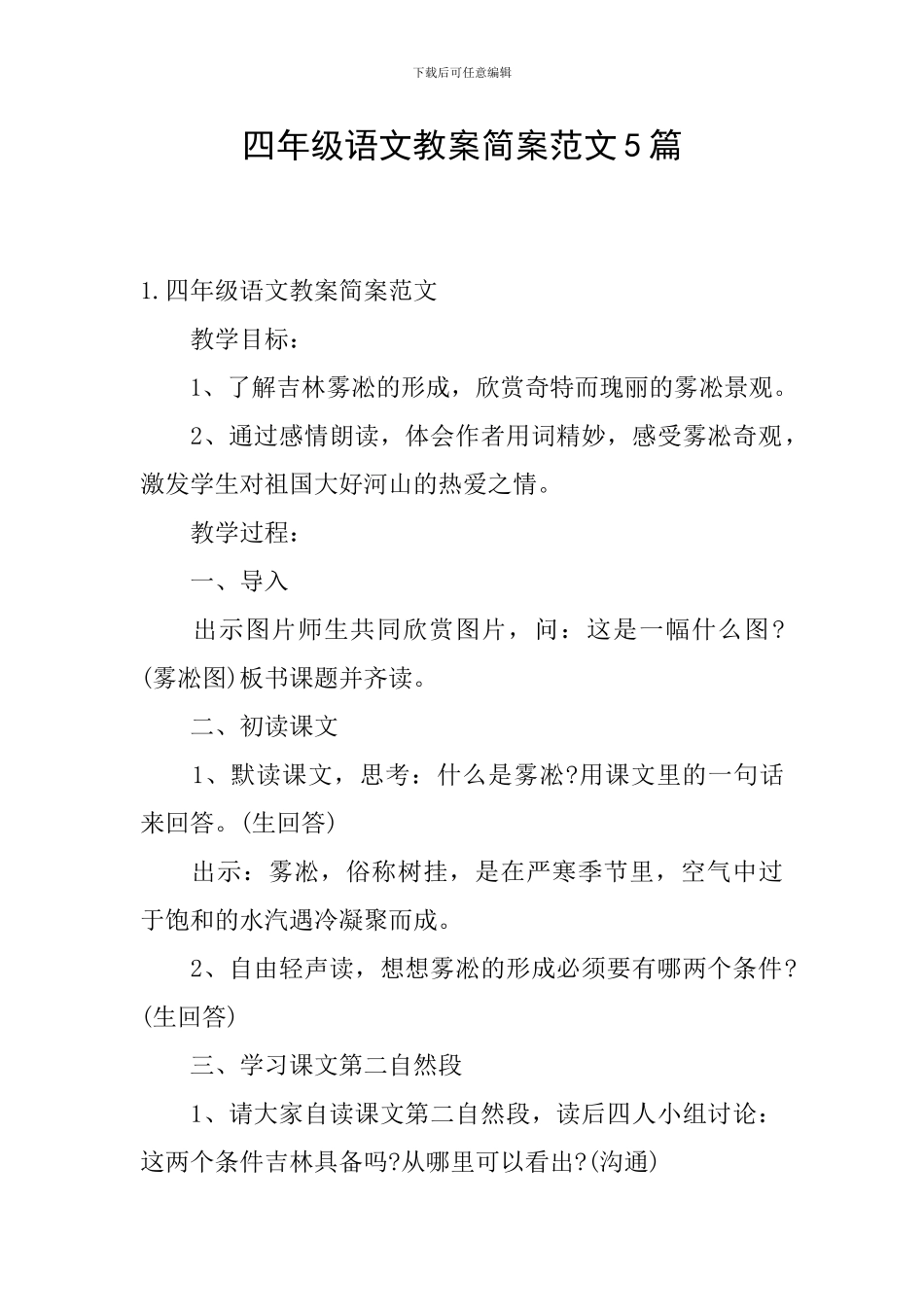 下载后可任意编辑

四年级语文教案简案范文5篇

1.四年级语文教案简案范文

教学目标：

1、了解吉林雾凇的形成，欣赏奇特而瑰丽的雾凇景观。

2、通过感情朗读，体会作者用词精妙，感受雾凇奇观，激发学生对祖国大好河山的热爱之情。

教学过程：

一、导入

出示图片师生共同欣赏图片，问：这是一幅什么图?(雾凇图)板书课题并齐读。

二、初读课文

1、默读课文，思考：什么是雾凇?用课文里的一句话来回答。(生回答)

出示：雾凇，俗称树挂，是在严寒季节里，空气中过于饱和的水汽遇冷凝聚而成。

2、自由轻声读，想想雾凇的形成必须要有哪两个条件?(生回答)

三、学习课文第二自然段

1、请大家自读课文第二自然段，读后四人小组讨论：这两个条件吉林具备吗?从哪里可以看出?(沟通)